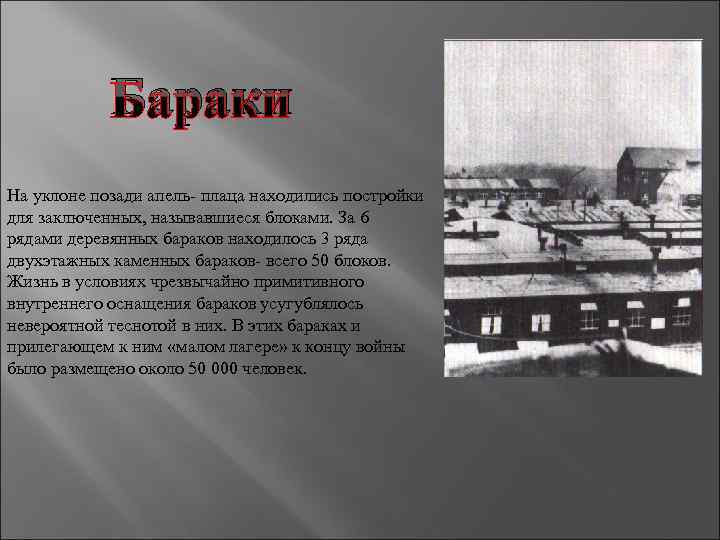 Бараки

На уклоне позади апель- плаца находились постройки для заключенных, называвшиеся блоками. За 6 рядами деревянных бараков находилось 3 ряда двухэтажных каменных бараков- всего 50 блоков. Жизнь в условиях чрезвычайно примитивного внутреннего оснащения бараков усугублялось невероятной теснотой в них. В этих бараках и прилегающем к ним «малом лагере» к концу войны было размещено около 50 000 человек.